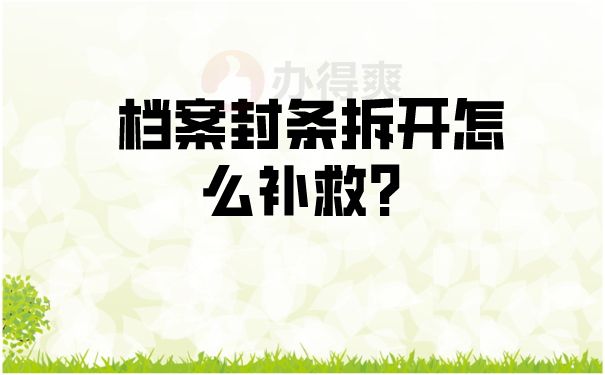 办得爽

档案封条拆开怎么补救？